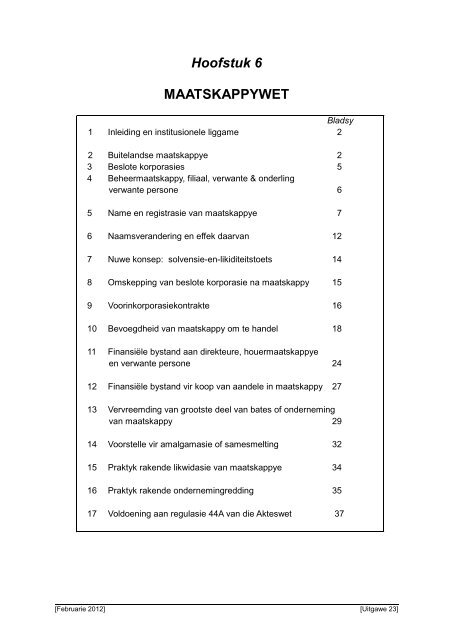 Hoofstuk 6

MAATSKAPPYWET

| | | Bladsy |
|---|---|---|
| 1 | Inleiding en institusionele liggame | 2 |
| 2 | Buitelandse maatskappye | 2 |
| 3 | Beslote korporasies | 5 |
| 4 | Beheermaatskappy, filiaal, verwante & onderling verwante persone | 6 |
| 5 | Name en registrasie van maatskappye | 7 |
| 6 | Naamsverandering en effek daarvan | 12 |
| 7 | Nuwe konsep: solvensie-en-likiditeitstoets | 14 |
| 8 | Omskepping van beslote korporasie na maatskappy | 15 |
| 9 | Voorinkorporasiekontrakte | 16 |
| 10 | Bevoegdheid van maatskappy om te handel | 18 |
| 11 | Finansiële bystand aan direkteure, houermaatskappye en verwante persone | 24 |
| 12 | Finansiële bystand vir koop van aandele in maatskappy | 27 |
| 13 | Vervreemding van grootste deel van bates of onderneming van maatskappy | 29 |
| 14 | Voorstelle vir amalgamasie of samesmelting | 32 |
| 15 | Praktyk rakende likwidasie van maatskappye | 34 |
| 16 | Praktyk rakende ondernemingredding | 35 |
| 17 | Voldoening aan regulasie 44A van die Akteswet | 37 |

[Februarie 2012] [Uitgawe 23]